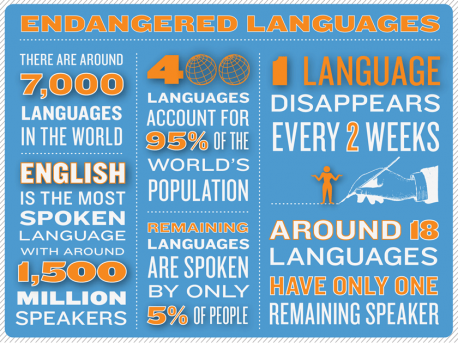 ENDANGERED LANGUAGES

THERE ARE AROUND 7,000 LANGUAGES IN THE WORLD

ENGLISH IS THE MOST SPOKEN LANGUAGE WITH AROUND 1,500 MILLION SPEAKERS

400 LANGUAGES ACCOUNT FOR 95% OF THE WORLD'S POPULATION

REMAINING LANGUAGES ARE SPOKEN BY ONLY 5% OF PEOPLE

1 LANGUAGE DISAPPEARS EVERY 2 WEEKS

AROUND 18 LANGUAGES HAVE ONLY ONE REMAINING SPEAKER